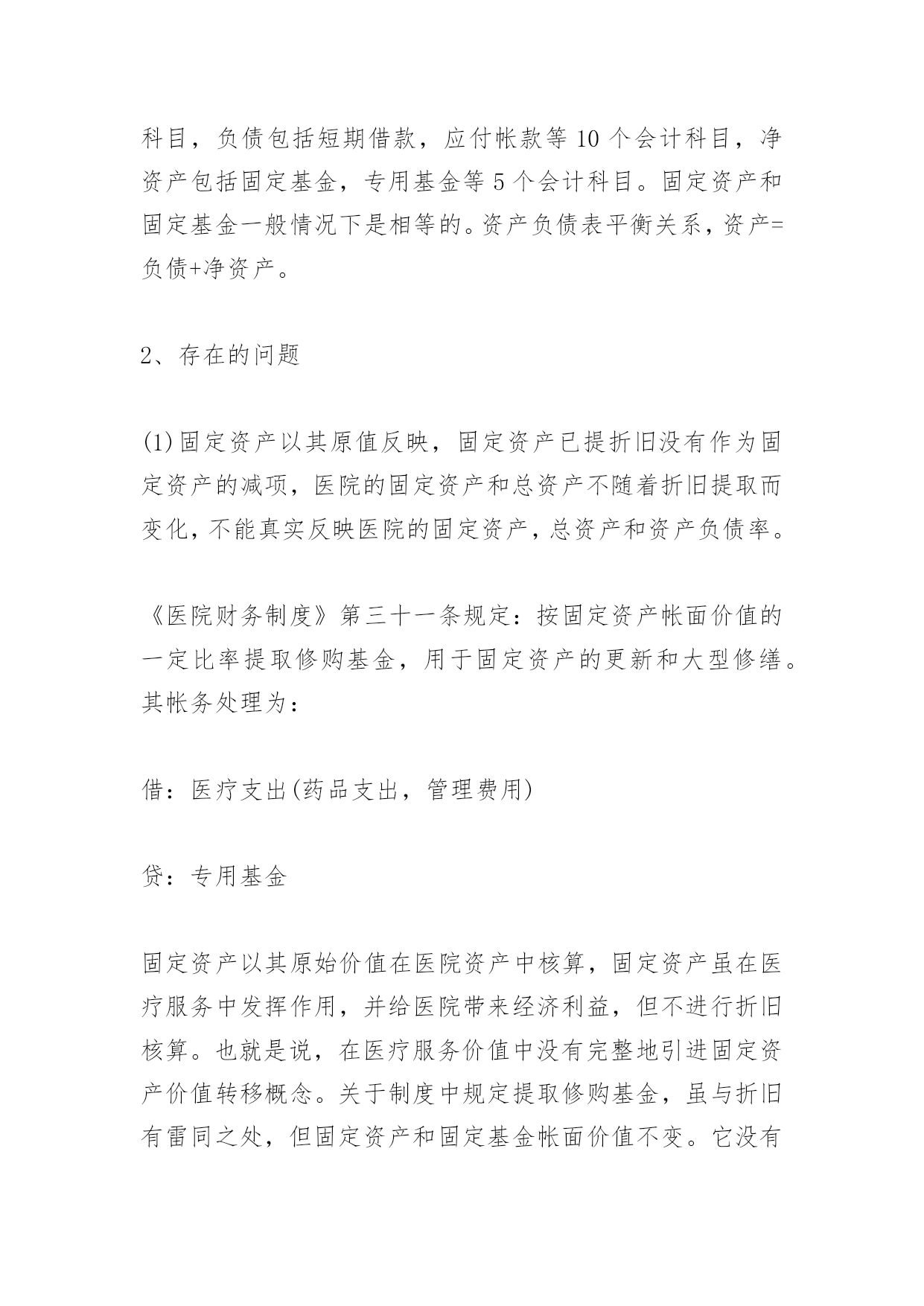 科目，负债包括短期借款，应付帐款等 10 个会计科目，净资产包括固定基金，专用基金等 5 个会计科目。固定资产和固定基金一般情况下是相等的。资产负债表平衡关系，资产=负债+净资产。

2、存在的问题

(1)固定资产以其原值反映，固定资产已提折旧没有作为固定资产的减项，医院的固定资产和总资产不随着折旧提取而变化，不能真实反映医院的固定资产，总资产和资产负债率。

《医院财务制度》第三十一条规定：按固定资产帐面价值的一定比率提取修购基金，用于固定资产的更新和大型修缮。其帐务处理为：

借：医疗支出(药品支出，管理费用)

贷：专用基金

固定资产以其原始价值在医院资产中核算，固定资产虽在医疗服务中发挥作用，并给医院带来经济利益，但不进行折旧核算。也就是说，在医疗服务价值中没有完整地引进固定资产价值转移概念。关于制度中规定提取修购基金，虽与折旧有雷同之处，但固定资产和固定基金帐面价值不变。它没有